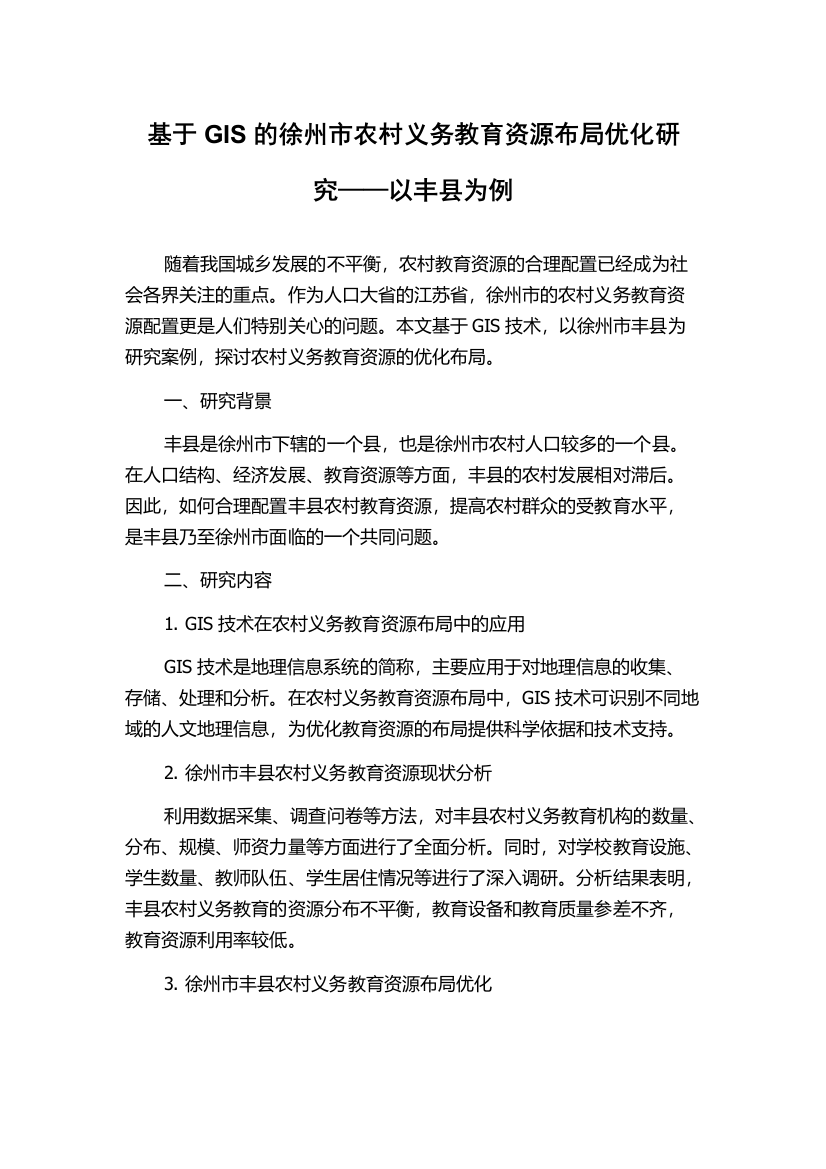 基于 GIS 的徐州市农村义务教育资源布局优化研究——以丰县为例

随着我国城乡发展的不平衡，农村教育资源的合理配置已经成为社会各界关注的重点。作为人口大省的江苏省，徐州市的农村义务教育资源配置更是人们特别关心的问题。本文基于 GIS 技术，以徐州市丰县为研究案例，探讨农村义务教育资源的优化布局。

一、研究背景

丰县是徐州市下辖的一个县，也是徐州市农村人口较多的一个县。在人口结构、经济发展、教育资源等方面，丰县的农村发展相对滞后。因此，如何合理配置丰县农村教育资源，提高农村群众的受教育水平，是丰县乃至徐州市面临的一个共同问题。

二、研究内容

1. GIS 技术在农村义务教育资源布局中的应用

GIS 技术是地理信息系统的简称，主要应用于对地理信息的收集、存储、处理和分析。在农村义务教育资源布局中，GIS 技术可识别不同地域的人文地理信息，为优化教育资源的布局提供科学依据和技术支持。

2. 徐州市丰县农村义务教育资源现状分析

利用数据采集、调查问卷等方法，对丰县农村义务教育机构的数量、分布、规模、师资力量等方面进行了全面分析。同时，对学校教育设施、学生数量、教师队伍、学生居住情况等进行了深入调研。分析结果表明，丰县农村义务教育的资源分布不平衡，教育设备和教育质量参差不齐，教育资源利用率较低。

3. 徐州市丰县农村义务教育资源布局优化